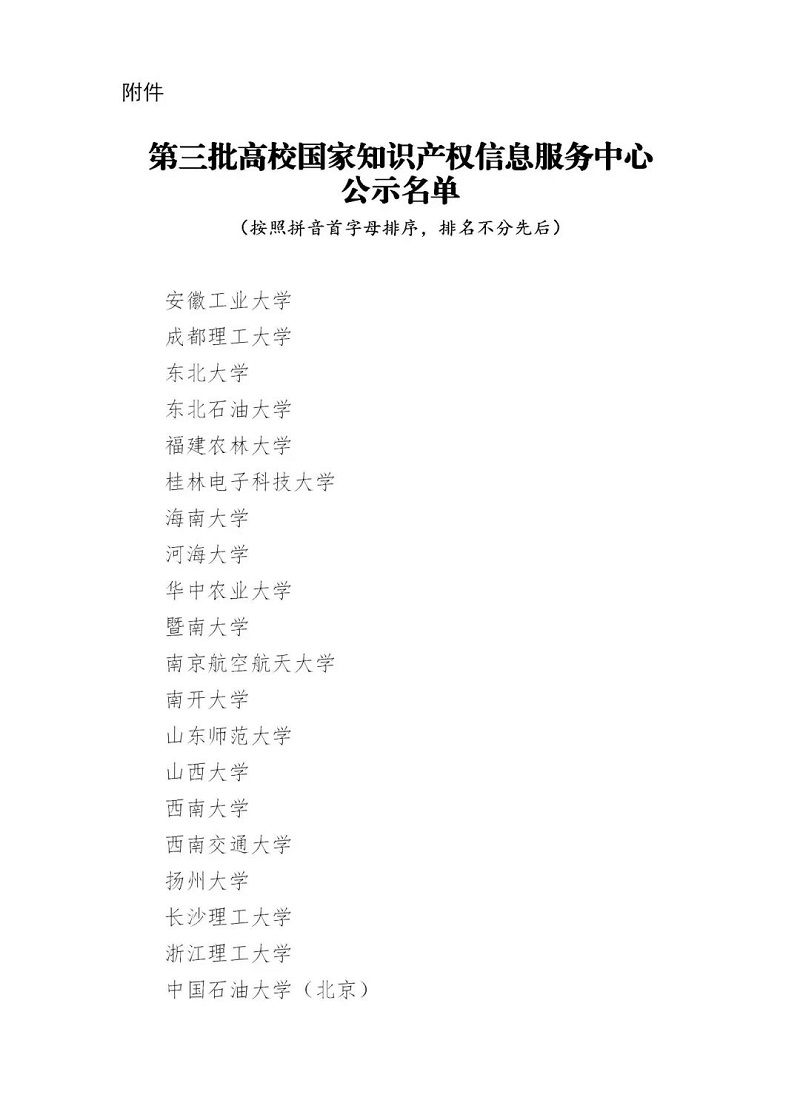 附件

第三批高校国家知识产权信息服务中心
公示名单
（按照拼音首字母排序，排名不分先后）

安徽工业大学
成都理工大学
东北大学
东北石油大学
福建农林大学
桂林电子科技大学
海南大学
河海大学
华中农业大学
暨南大学
南京航空航天大学
南开大学
山东师范大学
山西大学
西南大学
西南交通大学
扬州大学
长沙理工大学
浙江理工大学
中国石油大学（北京）